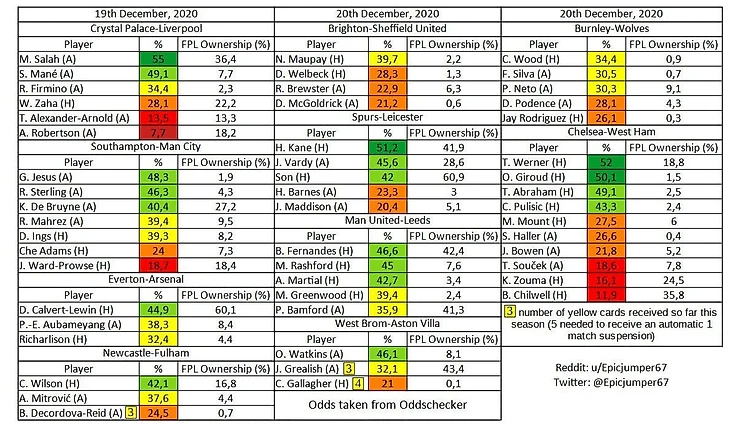 19th December, 2020

Crystal Palace-Liverpool

| Player | % | FPL Ownership (%) |
|---|---|---|
| M. Salah (A) | 55 | 36,4 |
| S. Mané (A) | 49,1 | 7,7 |
| R. Firmino (A) | 34,4 | 2,3 |
| W. Zaha (H) | 28,1 | 22,2 |
| T. Alexander-Arnold (A) | 13,5 | 13,3 |
| A. Robertson (A) | 7,7 | 18,2 |

Southampton-Man City

| Player | % | FPL Ownership (%) |
|---|---|---|
| G. Jesus (A) | 48,3 | 1,9 |
| R. Sterling (A) | 46,3 | 4,3 |
| K. De Bruyne (A) | 40,4 | 27,2 |
| R. Mahrez (A) | 39,4 | 9,5 |
| D. Ings (H) | 39,3 | 8,2 |
| Che Adams (H) | 24 | 7,3 |
| J. Ward-Prowse (H) | 18,7 | 18,4 |

Everton-Arsenal

| Player | % | FPL Ownership (%) |
|---|---|---|
| D. Calvert-Lewin (H) | 44,9 | 60,1 |
| P.-E. Aubameyang (A) | 38,3 | 8,4 |
| Richarlison (H) | 32,4 | 4,4 |

Newcastle-Fulham

| Player | % | FPL Ownership (%) |
|---|---|---|
| C. Wilson (H) | 42,1 | 16,8 |
| A. Mitrović (A) | 37,6 | 4,4 |
| B. Decordova-Reid (A) 3 | 24,5 | 0,7 |

20th December, 2020

Brighton-Sheffield United

| Player | % | FPL Ownership (%) |
|---|---|---|
| N. Maupay (H) | 39,7 | 2,2 |
| D. Welbeck (H) | 28,3 | 1,3 |
| R. Brewster (A) | 22,9 | 6,3 |
| D. McGoldrick (A) | 21,2 | 0,6 |

Spurs-Leicester

| Player | % | FPL Ownership (%) |
|---|---|---|
| H. Kane (H) | 51,2 | 41,9 |
| J. Vardy (A) | 45,6 | 28,6 |
| Son (H) | 42 | 60,9 |
| H. Barnes (A) | 23,3 | 3 |
| J. Maddison (A) | 20,4 | 5,1 |

Man United-Leeds

| Player | % | FPL Ownership (%) |
|---|---|---|
| B. Fernandes (H) | 46,6 | 42,4 |
| M. Rashford (H) | 45 | 7,6 |
| A. Martial (H) | 42,7 | 3,4 |
| M. Greenwood (H) | 39,4 | 2,4 |
| P. Bamford (A) | 35,9 | 41,3 |

West Brom-Aston Villa

| Player | % | FPL Ownership (%) |
|---|---|---|
| O. Watkins (A) | 46,1 | 8,1 |
| J. Grealish (A) 3 | 32,1 | 43,4 |
| C. Gallagher (H) 4 | 21 | 0,1 |

Odds taken from Oddschecker

20th December, 2020

Burnley-Wolves

| Player | % | FPL Ownership (%) |
|---|---|---|
| C. Wood (H) | 34,4 | 0,9 |
| F. Silva (A) | 30,5 | 0,7 |
| P. Neto (A) | 30,3 | 9,1 |
| D. Podence (A) | 28,1 | 4,3 |
| Jay Rodriguez (H) | 26,1 | 0,3 |

Chelsea-West Ham

| Player | % | FPL Ownership (%) |
|---|---|---|
| T. Werner (H) | 52 | 18,8 |
| O. Giroud (H) | 50,1 | 1,5 |
| T. Abraham (H) | 49,1 | 2,5 |
| C. Pulisic (H) | 43,3 | 2,4 |
| M. Mount (H) | 27,5 | 6 |
| S. Haller (A) | 26,6 | 0,4 |
| J. Bowen (A) | 21,8 | 5,2 |
| T. Souček (A) | 18,6 | 7,8 |
| K. Zouma (H) | 16,1 | 24,5 |
| B. Chilwell (H) | 11,9 | 35,8 |

3 number of yellow cards received so far this season (5 needed to receive an automatic 1 match suspension)

Reddit: u/Epicjumper67
Twitter: @Epicjumper67